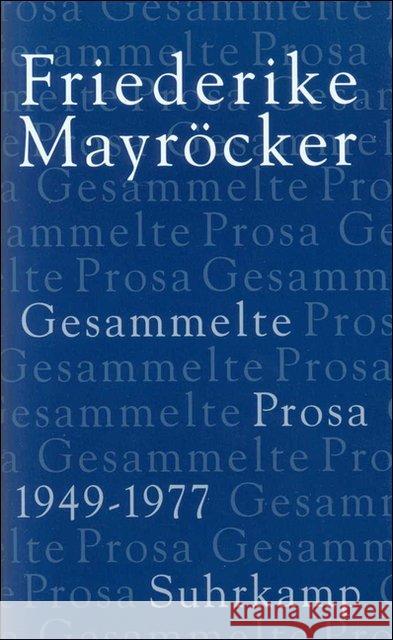 Friederike Mayröcker

Gesammelte Prosa 1949-1977

Suhrkamp